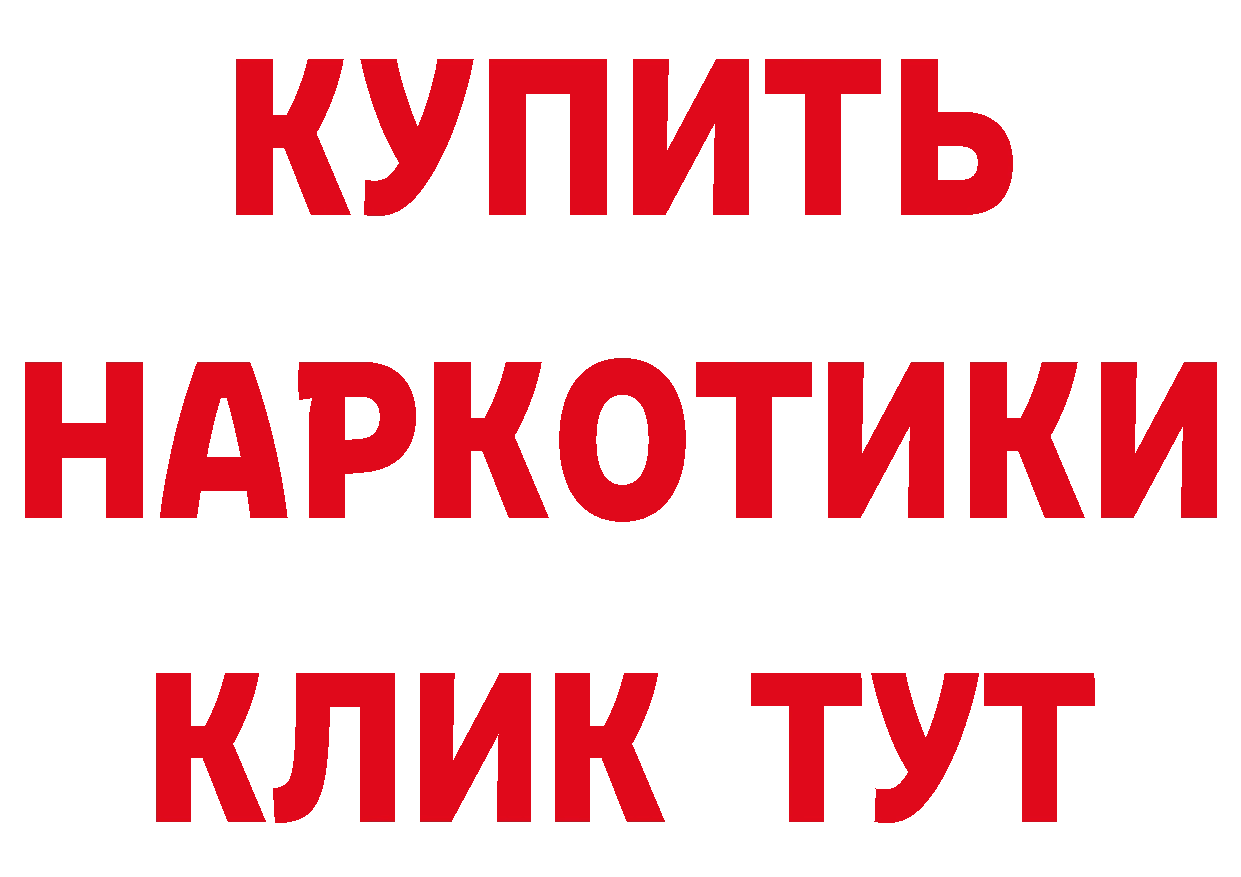 КУПИТЬ НАРКОТИКИ КЛИК ТУТ